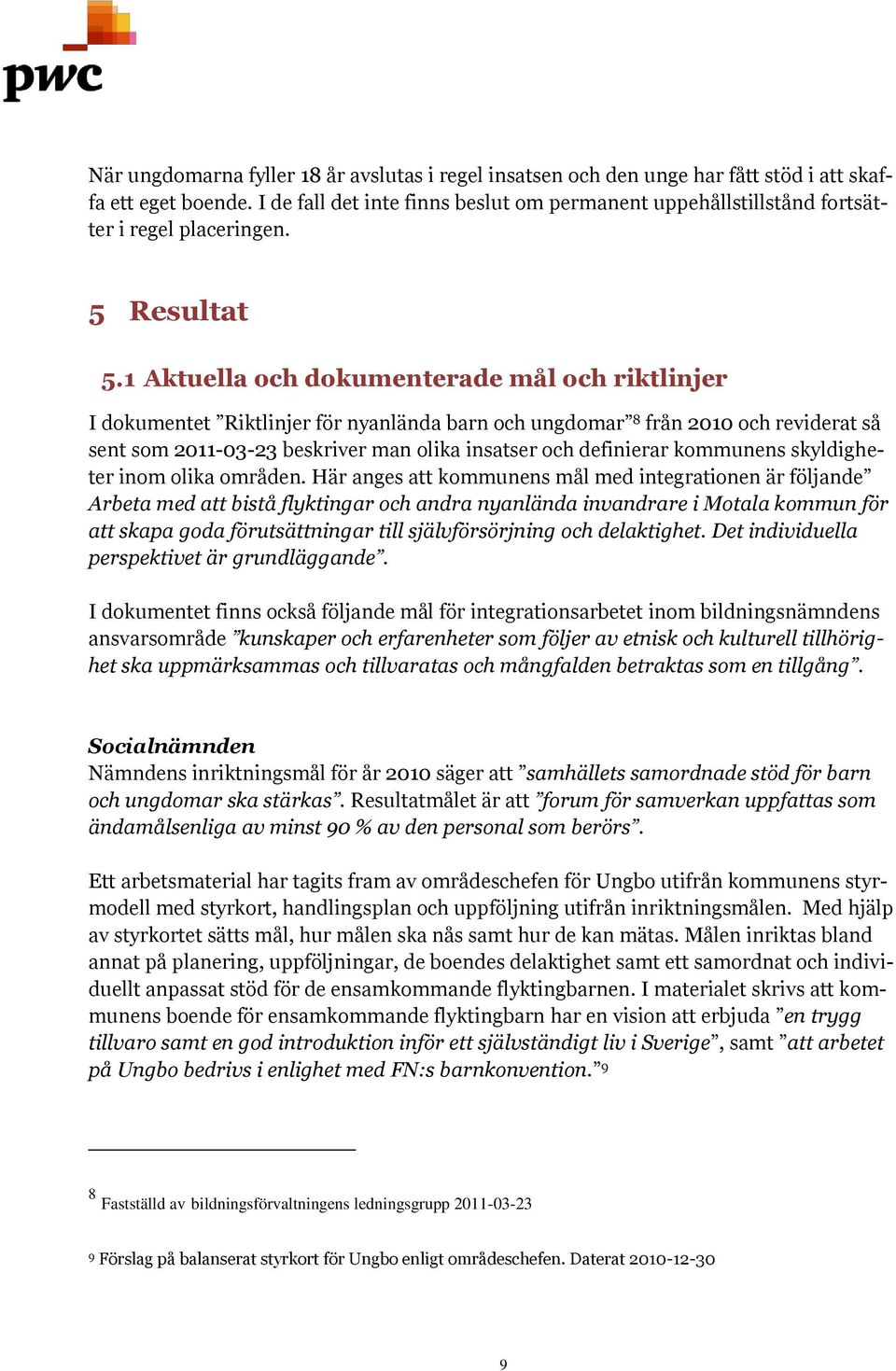 pwc

När ungdomarna fyller 18 år avslutas i regel insatsen och den unge har fått stöd i att skaffa ett eget boende. I de fall det inte finns beslut om permanent uppehållstillstånd fortsätter i regel placeringen.

5 Resultat

5.1 Aktuella och dokumenterade mål och riktlinjer

I dokumentet ”Riktlinjer för nyanlända barn och ungdomar”$^8$ från 2010 och reviderat så sent som 2011-03-23 beskriver man olika insatser och definierar kommunens skyldigheter inom olika områden. Här anges att kommunens mål med integrationen är följande” Arbeta med att bistå flyktingar och andra nyanlända invandrare i Motala kommun för att skapa goda förutsättningar till självförsörjning och delaktighet. Det individuella perspektivet är grundläggande”.

I dokumentet finns också följande mål för integrationsarbetet inom bildningsnämndens ansvarsområde ”kunskaper och erfarenheter som följer av etnisk och kulturell tillhörighet ska uppmärksammas och tillvaratas och mångfalden betraktas som en tillgång”.

Socialnämnden
Nämndens inriktningsmål för år 2010 säger att ”samhällets samordnade stöd för barn och ungdomar ska stärkas”. Resultatmålet är att ”forum för samverkan uppfattas som ändamålsenliga av minst 90 % av den personal som berörs”.

Ett arbetsmaterial har tagits fram av områdeschefen för Ungbo utifrån kommunens styrmodell med styrkort, handlingsplan och uppföljning utifrån inriktningsmålen. Med hjälp av styrkortet sätts mål, hur målen ska nås samt hur de kan mätas. Målen inriktas bland annat på planering, uppföljningar, de boendes delaktighet samt ett samordnat och individuellt anpassat stöd för de ensamkommande flyktingbarnen. I materialet skrivs att kommunens boende för ensamkommande flyktingbarn har en vision att erbjuda ”en trygg tillvaro samt en god introduktion inför ett självständigt liv i Sverige”, samt ”att arbetet på Ungbo bedrivs i enlighet med FN:s barnkonvention.”$^9$

$^8$ Fastställd av bildningsförvaltningens ledningsgrupp 2011-03-23

$^9$ Förslag på balanserat styrkort för Ungbo enligt områdeschefen. Daterat 2010-12-30

9